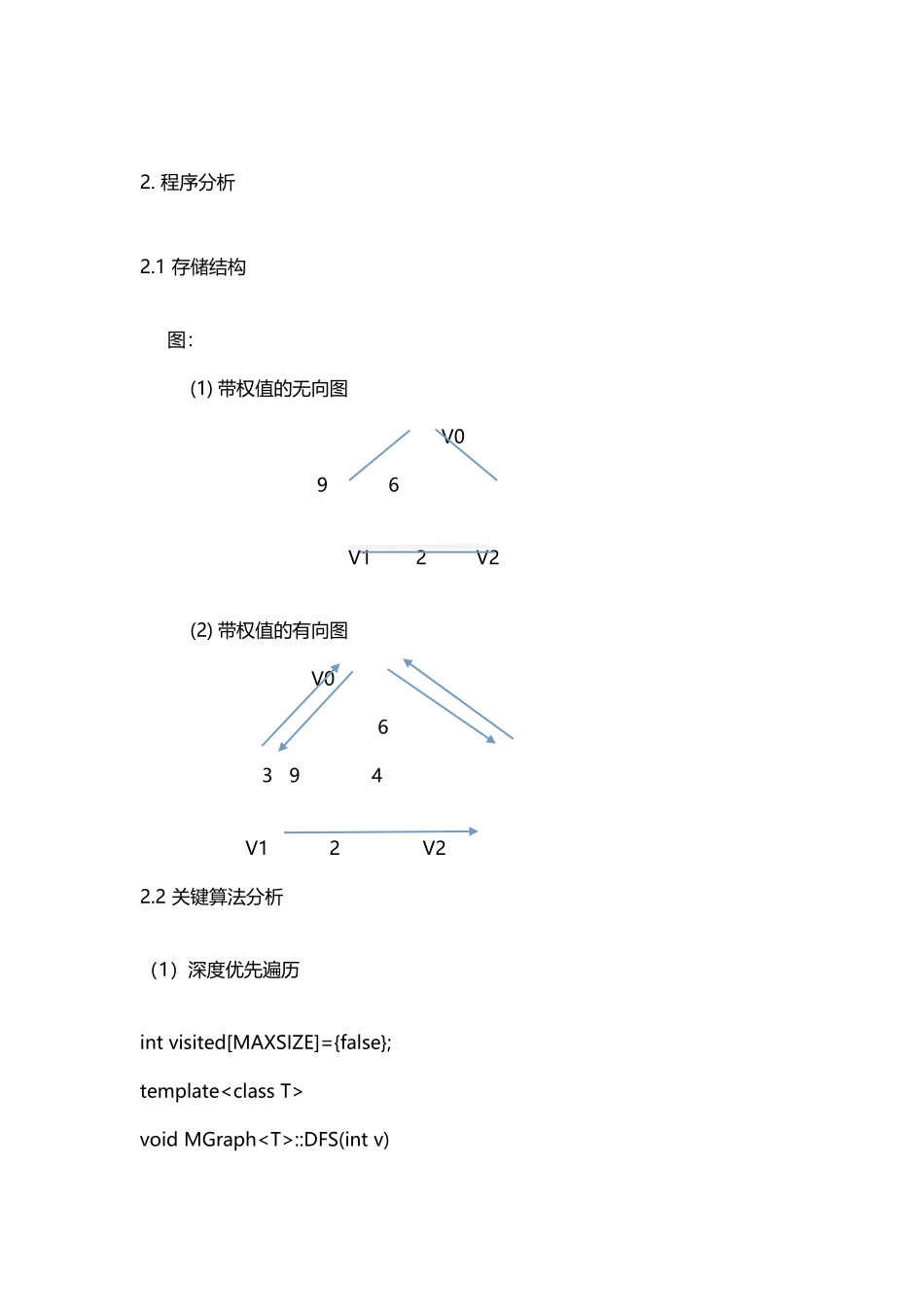 2. 程序分析

2.1 存储结构

图：

(1) 带权值的无向图

V0

9 6

V1 2 V2

(2) 带权值的有向图

V0

6

3 9 4

V1 2 V2

2.2 关键算法分析

（1）深度优先遍历

int visited[MAXSIZE]={false};

template<class T>

void MGraph<T>::DFS(int v)